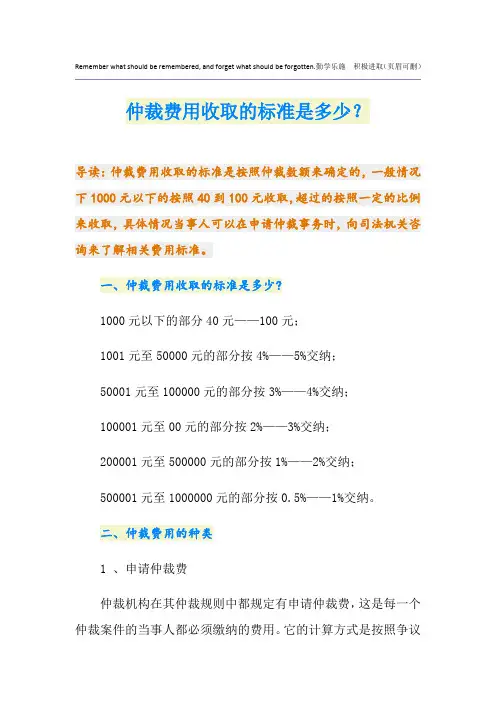 Remember what should be remembered, and forget what should be forgotten.勤学乐施　积极进取(页眉可删)

仲裁费用收取的标准是多少？

导读：仲裁费用收取的标准是按照仲裁数额来确定的，一般情况下1000元以下的按照40到100元收取，超过的按照一定的比例来收取，具体情况当事人可以在申请仲裁事务时，向司法机关咨询来了解相关费用标准。

一、仲裁费用收取的标准是多少？

1000元以下的部分40元——100元；

1001元至50000元的部分按4%——5%交纳；

50001元至100000元的部分按3%——4%交纳；

100001元至00元的部分按2%——3%交纳；

200001元至500000元的部分按1%——2%交纳；

500001元至1000000元的部分按0.5%——1%交纳。

二、仲裁费用的种类

1 、申请仲裁费

仲裁机构在其仲裁规则中都规定有申请仲裁费，这是每一个仲裁案件的当事人都必须缴纳的费用。它的计算方式是按照争议